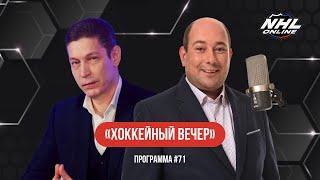 NHL ONLINE

«ХОККЕЙНЫЙ ВЕЧЕР»

ПРОГРАММА #71